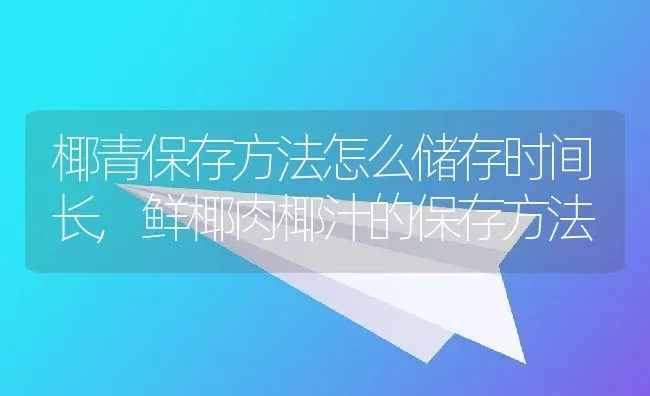 椰青保存方法怎么储存时间长，鲜椰肉椰汁的保存方法